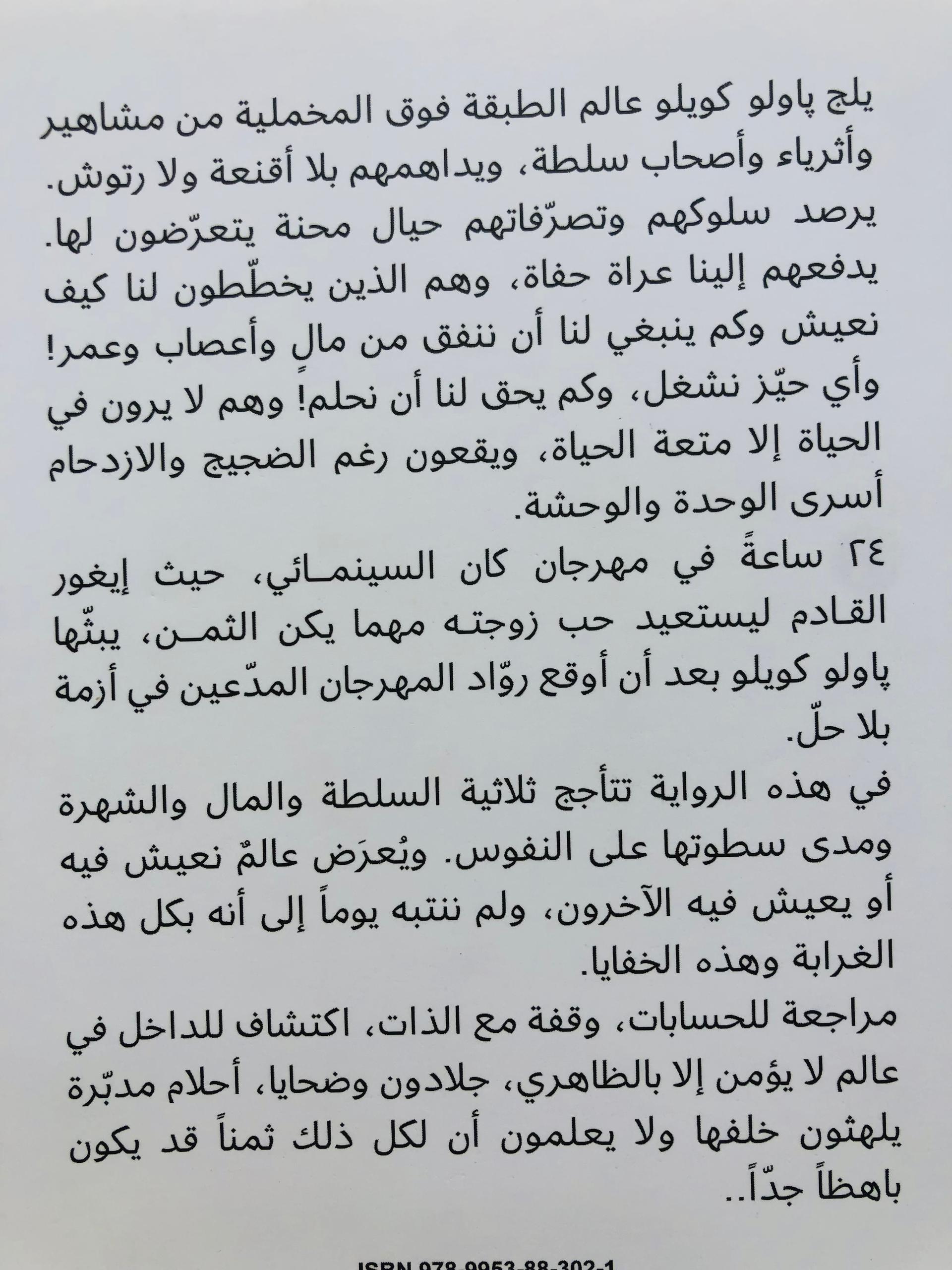 يلج پاولو كويلو عالم الطبقة فوق المخملية من مشاهير وأثرياء وأصحاب سلطة، ويداهمهم بلا أقنعة ولا رتوش. يرصد سلوكهم وتصرّفاتهم حيال محنة يتعرّضون لها. يدفعهم إلينا عراة حفاة، وهم الذين يخطّطون لنا كيف نعيش وكم ينبغي لنا أن ننفق من مالٍ وأعصاب وعمر! وأي حيّز نشغل، وكم يحق لنا أن نحلم! وهم لا يرون في الحياة إلا متعة الحياة، ويقعون رغم الضجيج والازدحام أسرى الوحدة والوحشة.

٢٤ ساعةً في مهرجان كان السينمائي، حيث إيغور القادم ليستعيد حب زوجته مهما يكن الثمن، يبثّها پاولو كويلو بعد أن أوقع روّاد المهرجان المدّعين في أزمة بلا حلّ.

في هذه الرواية تتأجج ثلاثية السلطة والمال والشهرة ومدى سطوتها على النفوس. ويُعرَض عالمٌ نعيش فيه أو يعيش فيه الآخرون، ولم ننتبه يوماً إلى أنه بكل هذه الغرابة وهذه الخفايا.

مراجعة للحسابات، وقفة مع الذات، اكتشاف للداخل في عالم لا يؤمن إلا بالظاهري، جلادون وضحايا، أحلام مدبّرة يلهثون خلفها ولا يعلمون أن لكل ذلك ثمناً قد يكون باهظاً جدّاً..

ISBN 978-9953-88-302-1